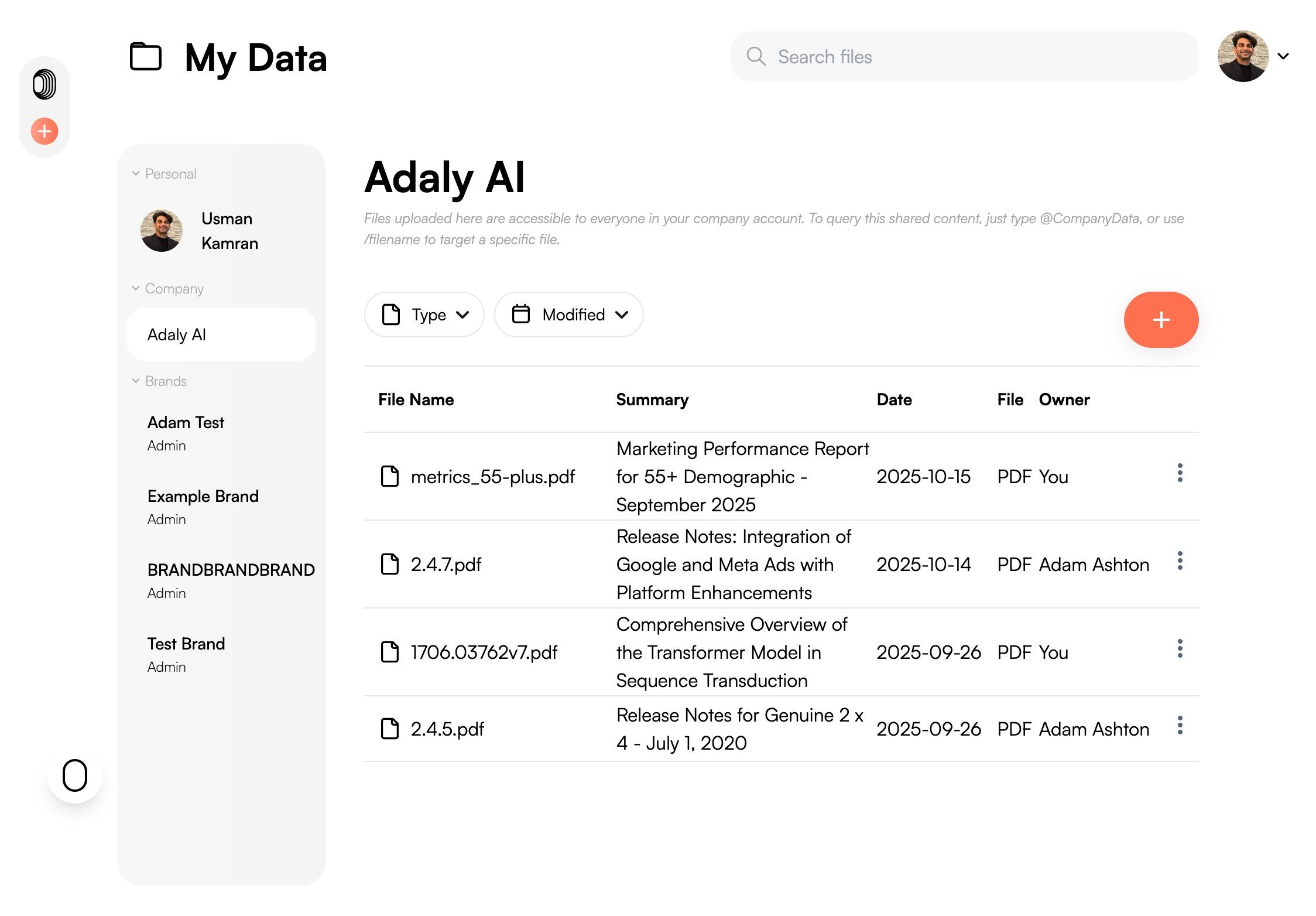 My Data

Search files

Personal

Usman Kamran

Company

Adaly AI

Brands

Adam Test
Admin

Example Brand
Admin

BRANDBRANDBRAND
Admin

Test Brand
Admin

Adaly AI

Files uploaded here are accessible to everyone in your company account. To query this shared content, just type @CompanyData, or use /filename to target a specific file.

Type

Modified

| File Name | Summary | Date | File | Owner |
|---|---|---|---|---|
| metrics_55-plus.pdf | Marketing Performance Report for 55+ Demographic - September 2025 | 2025-10-15 | PDF | You |
| 2.4.7.pdf | Release Notes: Integration of Google and Meta Ads with Platform Enhancements | 2025-10-14 | PDF | Adam Ashton |
| 1706.03762v7.pdf | Comprehensive Overview of the Transformer Model in Sequence Transduction | 2025-09-26 | PDF | You |
| 2.4.5.pdf | Release Notes for Genuine 2 x 4 - July 1, 2020 | 2025-09-26 | PDF | Adam Ashton |